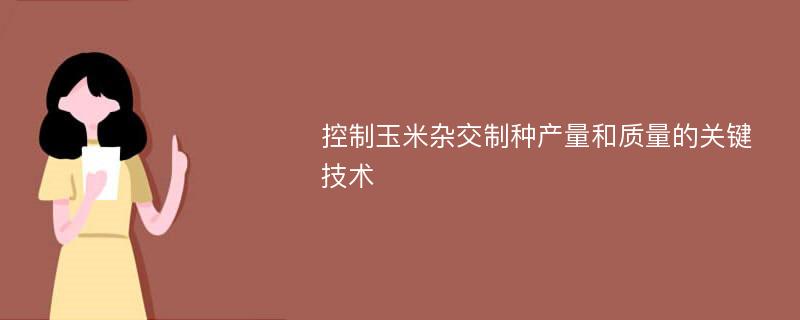 控制玉米杂交制种产量和质量的关键技术